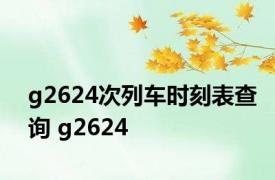 g2624次列车时刻表查询 g2624